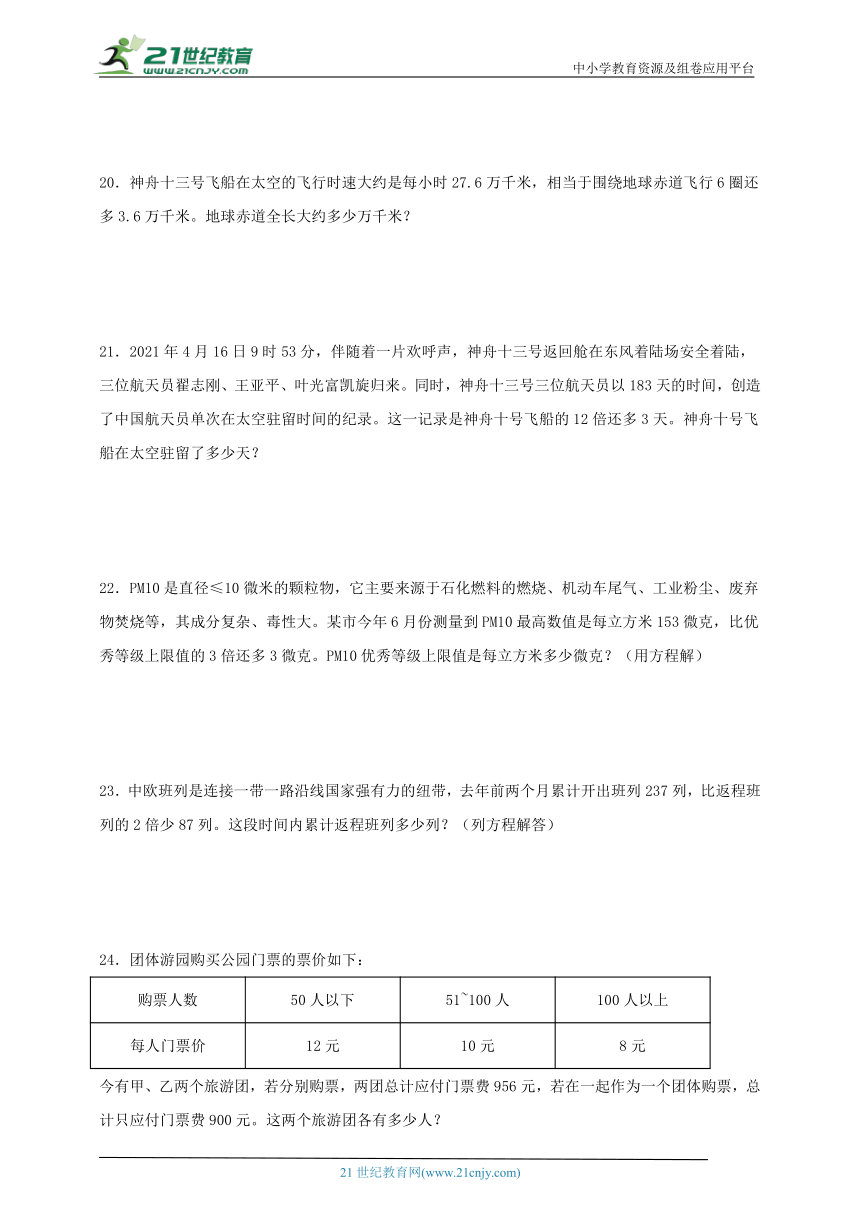 21世纪教育
www.21cnjy.com

中小学教育资源及组卷应用平台

20．神舟十三号飞船在太空的飞行时速大约是每小时 27.6 万千米，相当于围绕地球赤道飞行 6 圈还多 3.6 万千米。地球赤道全长大约多少万千米？

21．2021 年 4 月 16 日 9 时 53 分，伴随着一片欢呼声，神舟十三号返回舱在东风着陆场安全着陆，三位航天员翟志刚、王亚平、叶光富凯旋归来。同时，神舟十三号三位航天员以 183 天的时间，创造了中国航天员单次在太空驻留时间的纪录。这一记录是神舟十号飞船的 12 倍还多 3 天。神舟十号飞船在太空驻留了多少天？

22．PM10 是直径≤10 微米的颗粒物，它主要来源于石化燃料的燃烧、机动车尾气、工业粉尘、废弃物焚烧等，其成分复杂、毒性大。某市今年 6 月份测量到 PM10 最高数值是每立方米 153 微克，比优秀等级上限值的 3 倍还多 3 微克。PM10 优秀等级上限值是每立方米多少微克？（用方程解）

23．中欧班列是连接一带一路沿线国家强有力的纽带，去年前两个月累计开出班列 237 列，比返程班列的 2 倍少 87 列。这段时间内累计返程班列多少列？（列方程解答）

24．团体游园购买公园门票的票价如下：

| 购票人数 | 50 人以下 | 51~100 人 | 100 人以上 |
|---|---|---|---|
| 每人门票价 | 12 元 | 10 元 | 8 元 |

今有甲、乙两个旅游团，若分别购票，两团总计应付门票费 956 元，若在一起作为一个团体购票，总计只应付门票费 900 元。这两个旅游团各有多少人？

21 世纪教育网(www.21cnjy.com)